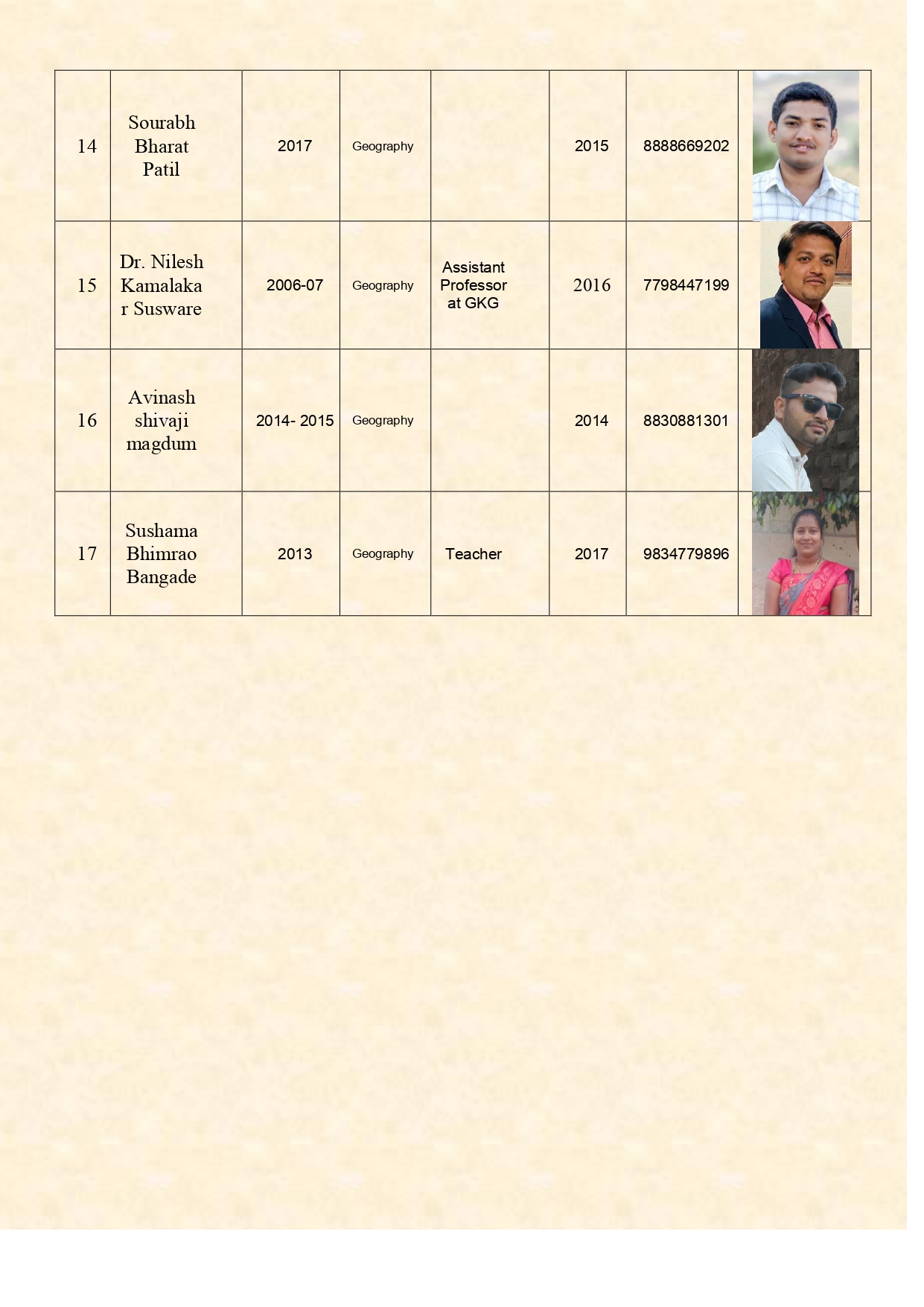 | | | | | | | | |
|---|---|---|---|---|---|---|---|
| 14 | Sourabh Bharat Patil | 2017 | Geography | | 2015 | 8888669202 | |
| 15 | Dr. Nilesh Kamalakar Susware | 2006-07 | Geography | Assistant Professor at GKG | 2016 | 7798447199 | |
| 16 | Avinash shivaji magdum | 2014- 2015 | Geography | | 2014 | 8830881301 | |
| 17 | Sushama Bhimrao Bangade | 2013 | Geography | Teacher | 2017 | 9834779896 | |